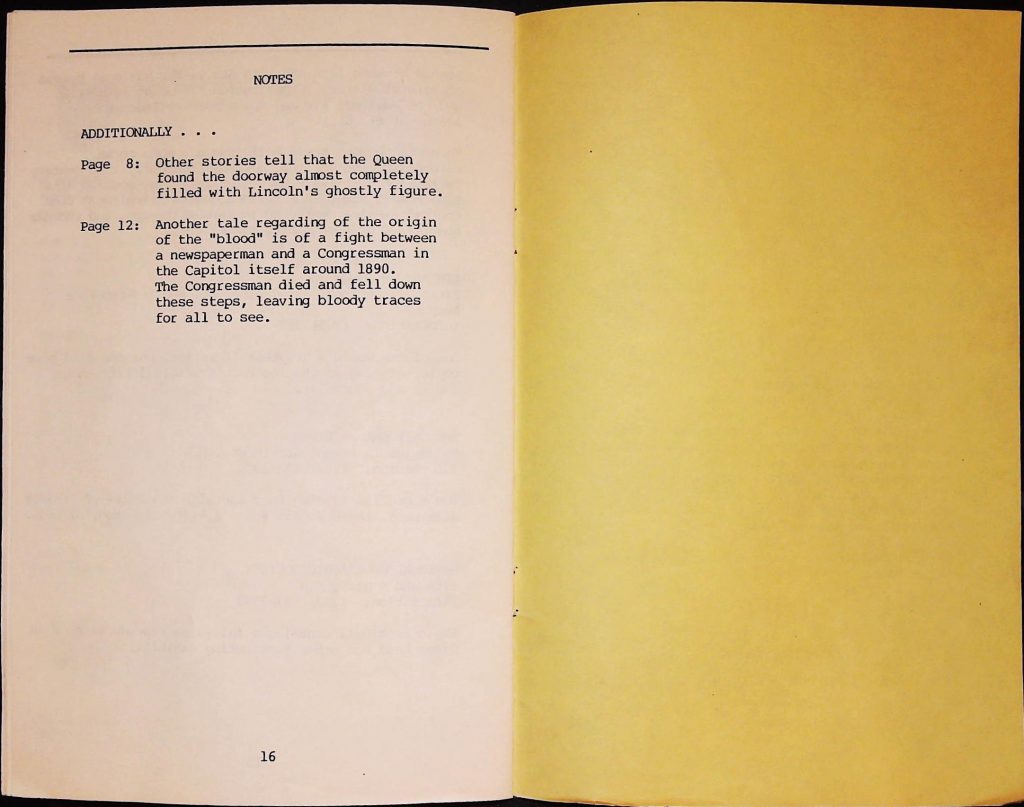 NOTES

ADDITIONALLY . . .

Page 8: Other stories tell that the Queen found the doorway almost completely filled with Lincoln's ghostly figure.

Page 12: Another tale regarding of the origin of the "blood" is of a fight between a newspaperman and a Congressman in the Capitol itself around 1890. The Congressman died and fell down these steps, leaving bloody traces for all to see.

16